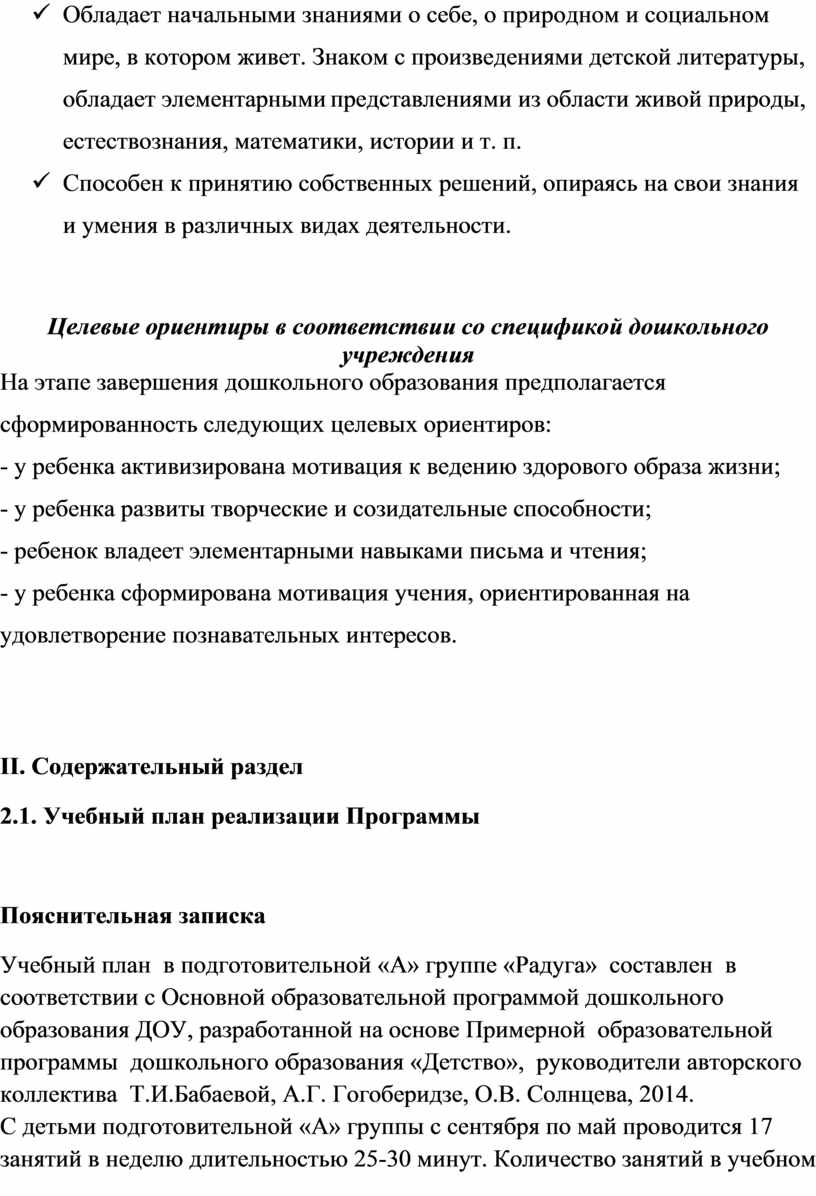 ✓ Обладает начальными знаниями о себе, о природном и социальном мире, в котором живет. Знаком с произведениями детской литературы, обладает элементарными представлениями из области живой природы, естествознания, математики, истории и т. п.

✓ Способен к принятию собственных решений, опираясь на свои знания и умения в различных видах деятельности.

Целевые ориентиры в соответствии со спецификой дошкольного учреждения

На этапе завершения дошкольного образования предполагается сформированность следующих целевых ориентиров:
- у ребенка активизирована мотивация к ведению здорового образа жизни;
- у ребенка развиты творческие и созидательные способности;
- ребенок владеет элементарными навыками письма и чтения;
- у ребенка сформирована мотивация учения, ориентированная на удовлетворение познавательных интересов.

II. Содержательный раздел

2.1. Учебный план реализации Программы

Пояснительная записка

Учебный план в подготовительной «А» группе «Радуга» составлен в соответствии с Основной образовательной программой дошкольного образования ДОУ, разработанной на основе Примерной образовательной программы дошкольного образования «Детство», руководители авторского коллектива Т.И.Бабаевой, А.Г. Гогоберидзе, О.В. Солнцева, 2014.
С детьми подготовительной «А» группы с сентября по май проводится 17 занятий в неделю длительностью 25-30 минут. Количество занятий в учебном